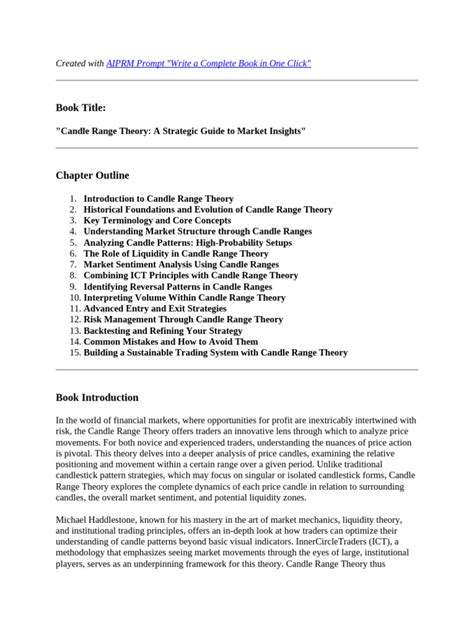 Created with AIPRM Prompt "Write a Complete Book in One Click"

Book Title:

"Candle Range Theory: A Strategic Guide to Market Insights"

Chapter Outline

1. Introduction to Candle Range Theory
2. Historical Foundations and Evolution of Candle Range Theory
3. Key Terminology and Core Concepts
4. Understanding Market Structure through Candle Ranges
5. Analyzing Candle Patterns: High-Probability Setups
6. The Role of Liquidity in Candle Range Theory
7. Market Sentiment Analysis Using Candle Ranges
8. Combining ICT Principles with Candle Range Theory
9. Identifying Reversal Patterns in Candle Ranges
10. Interpreting Volume Within Candle Range Theory
11. Advanced Entry and Exit Strategies
12. Risk Management Through Candle Range Theory
13. Backtesting and Refining Your Strategy
14. Common Mistakes and How to Avoid Them
15. Building a Sustainable Trading System with Candle Range Theory

Book Introduction

In the world of financial markets, where opportunities for profit are inextricably intertwined with risk, the Candle Range Theory offers traders an innovative lens through which to analyze price movements. For both novice and experienced traders, understanding the nuances of price action is pivotal. This theory delves into a deeper analysis of price candles, examining the relative positioning and movement within a certain range over a given period. Unlike traditional candlestick pattern strategies, which may focus on singular or isolated candlestick forms, Candle Range Theory explores the complete dynamics of each price candle in relation to surrounding candles, the overall market sentiment, and potential liquidity zones.

Michael Haddlestone, known for his mastery in the art of market mechanics, liquidity theory, and institutional trading principles, offers an in-depth look at how traders can optimize their understanding of candle patterns beyond basic visual indicators. InnerCircleTraders (ICT), a methodology that emphasizes seeing market movements through the eyes of large, institutional players, serves as an underpinning framework for this theory. Candle Range Theory thus